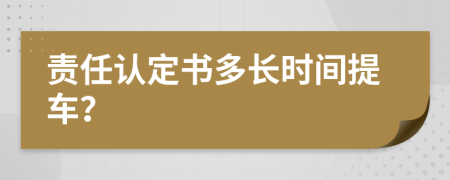 责任认定书多长时间提车?